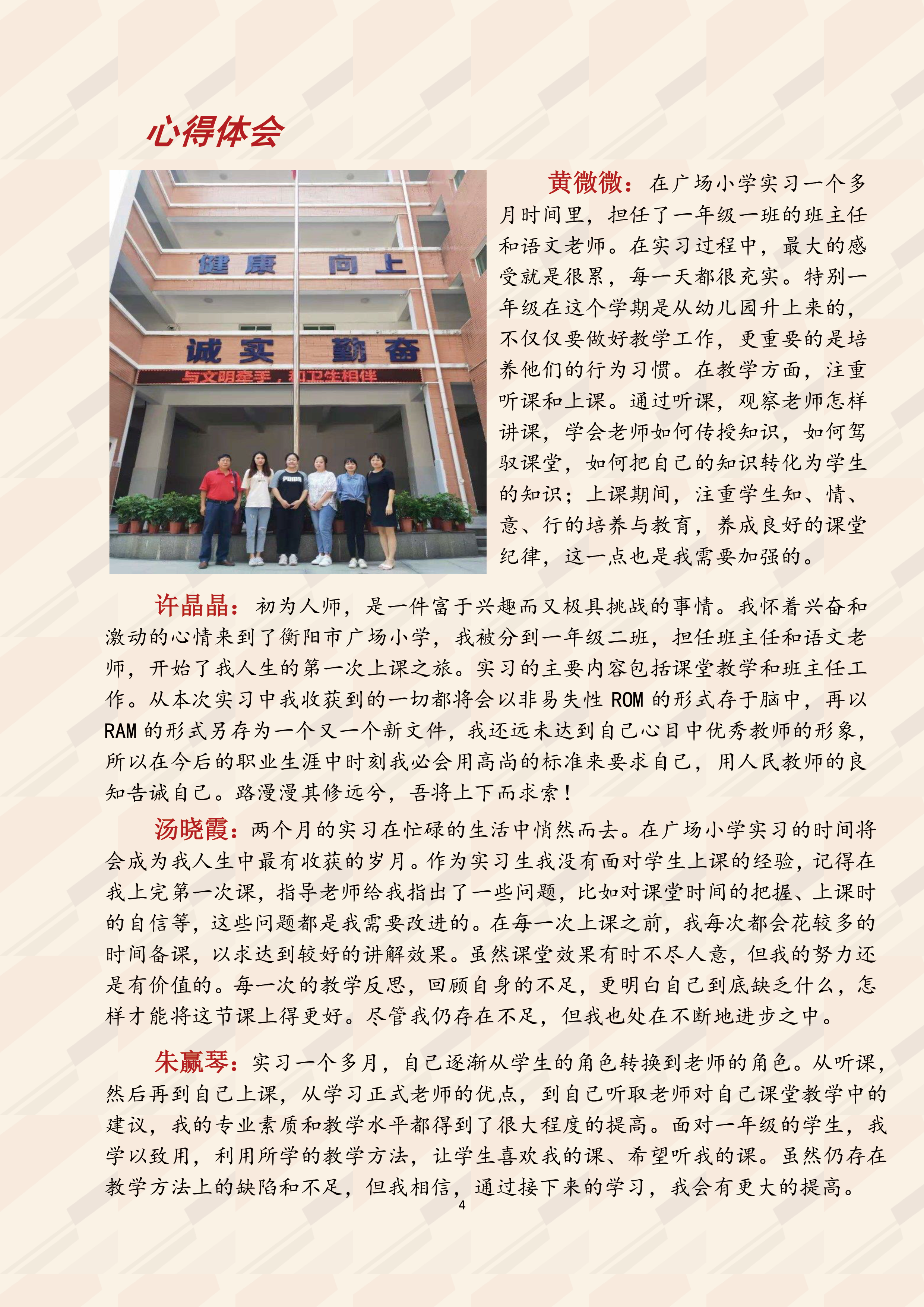 心得体会

健康 向上

诚实 勤奋

与文明牵手，和卫生相伴

PUMA

黄微微：在广场小学实习一个多月时间里，担任了一年级一班的班主任和语文老师。在实习过程中，最大的感受就是很累，每一天都很充实。特别一年级在这个学期是从幼儿园升上来的，不仅仅要做好教学工作，更重要的是培养他们的行为习惯。在教学方面，注重听课和上课。通过听课，观察老师怎样讲课，学会老师如何传授知识，如何驾驭课堂，如何把自己的知识转化为学生的知识；上课期间，注重学生知、情、意、行的培养与教育，养成良好的课堂纪律，这一点也是我需要加强的。

许晶晶：初为人师，是一件富于兴趣而又极具挑战的事情。我怀着兴奋和激动的心情来到了衡阳市广场小学，我被分到一年级二班，担任班主任和语文老师，开始了我人生的第一次上课之旅。实习的主要内容包括课堂教学和班主任工作。从本次实习中我收获到的一切都将会以非易失性 ROM 的形式存于脑中，再以 RAM 的形式另存为一个又一个新文件，我还远未达到自己心目中优秀教师的形象，所以在今后的职业生涯中时刻我必会用高尚的标准来要求自己，用人民教师的良知告诫自己。路漫漫其修远兮，吾将上下而求索！

汤晓霞：两个月的实习在忙碌的生活中悄然而去。在广场小学实习的时间将会成为我人生中最有收获的岁月。作为实习生我没有面对学生上课的经验，记得在我上完第一次课，指导老师给我指出了一些问题，比如对课堂时间的把握、上课时的自信等，这些问题都是我需要改进的。在每一次上课之前，我每次都会花较多的时间备课，以求达到较好的讲解效果。虽然课堂效果有时不尽人意，但我的努力还是有价值的。每一次的教学反思，回顾自身的不足，更明白自己到底缺乏什么，怎样才能将这节课上得更好。尽管我仍存在不足，但我也处在不断地进步之中。

朱赢琴：实习一个多月，自己逐渐从学生的角色转换到老师的角色。从听课，然后再到自己上课，从学习正式老师的优点，到自己听取老师对自己课堂教学中的建议，我的专业素质和教学水平都得到了很大程度的提高。面对一年级的学生，我学以致用，利用所学的教学方法，让学生喜欢我的课、希望听我的课。虽然仍存在教学方法上的缺陷和不足，但我相信，通过接下来的学习，我会有更大的提高。

4